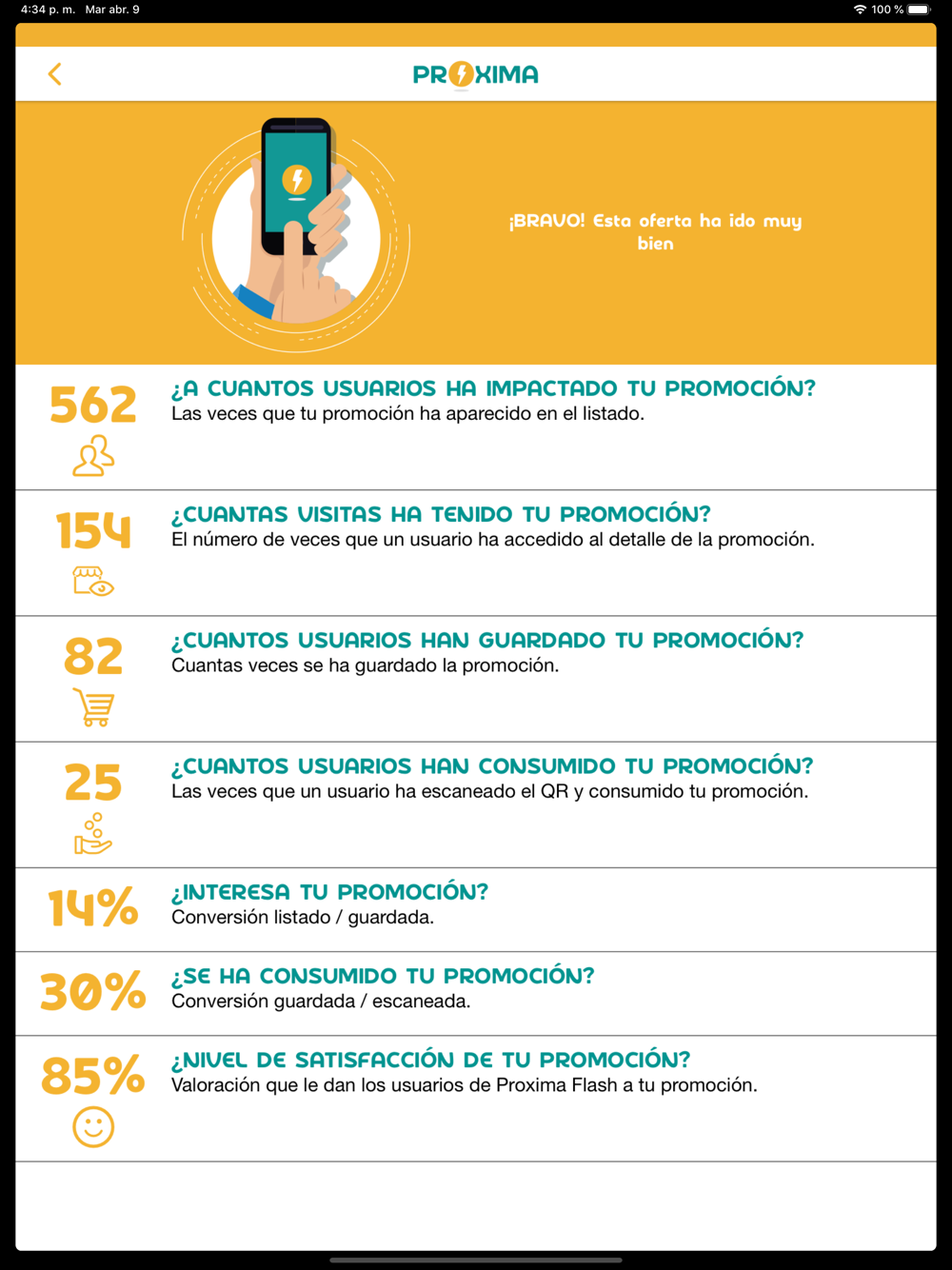 4:34 p. m. Mar abr. 9
100 %

PROXIMA

¡BRAVO! Esta oferta ha ido muy bien

562
¿A CUANTOS USUARIOS HA IMPACTADO TU PROMOCIÓN?
Las veces que tu promoción ha aparecido en el listado.

154
¿CUANTAS VISITAS HA TENIDO TU PROMOCIÓN?
El número de veces que un usuario ha accedido al detalle de la promoción.

82
¿CUANTOS USUARIOS HAN GUARDADO TU PROMOCIÓN?
Cuantas veces se ha guardado la promoción.

25
¿CUANTOS USUARIOS HAN CONSUMIDO TU PROMOCIÓN?
Las veces que un usuario ha escaneado el QR y consumido tu promoción.

14%
¿INTERESA TU PROMOCIÓN?
Conversión listado / guardada.

30%
¿SE HA CONSUMIDO TU PROMOCIÓN?
Conversión guardada / escaneada.

85%
¿NIVEL DE SATISFACCIÓN DE TU PROMOCIÓN?
Valoración que le dan los usuarios de Proxima Flash a tu promoción.